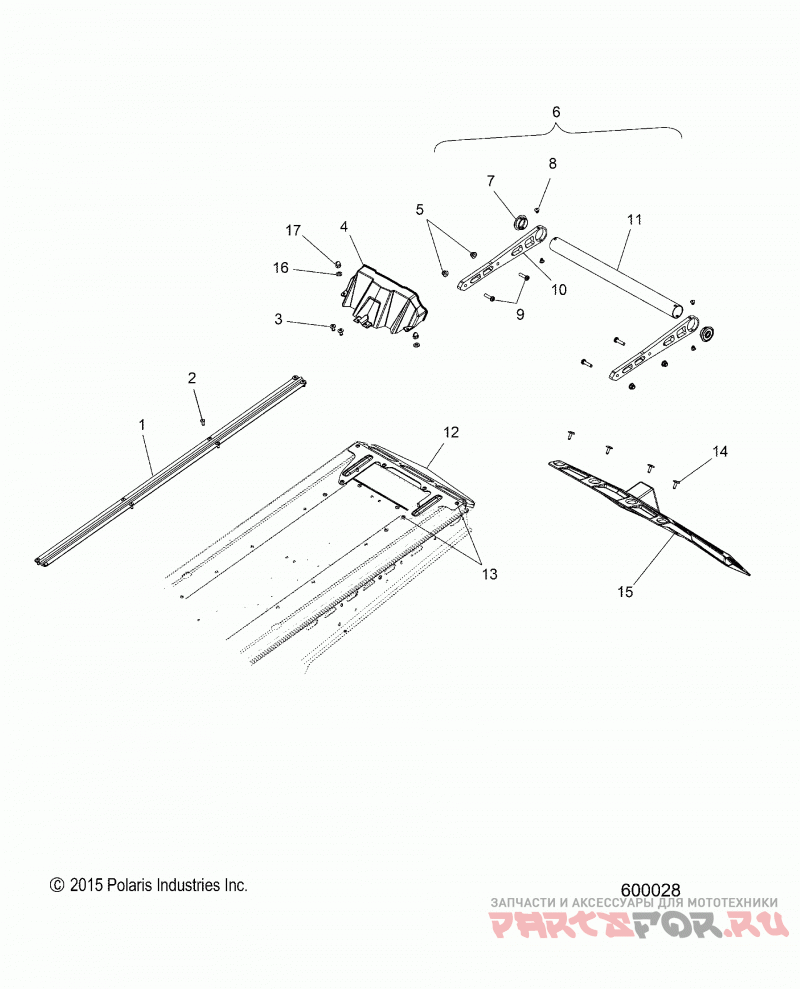 6
8
7
5
11
17
4
16
10
9
3
2
1
12
14
13
15
© 2015 Polaris Industries Inc.
600028
ЗАПЧАСТИ И АКСЕССУАРЫ ДЛЯ МОТОТЕХНИКИ
PARTSFOR.RU